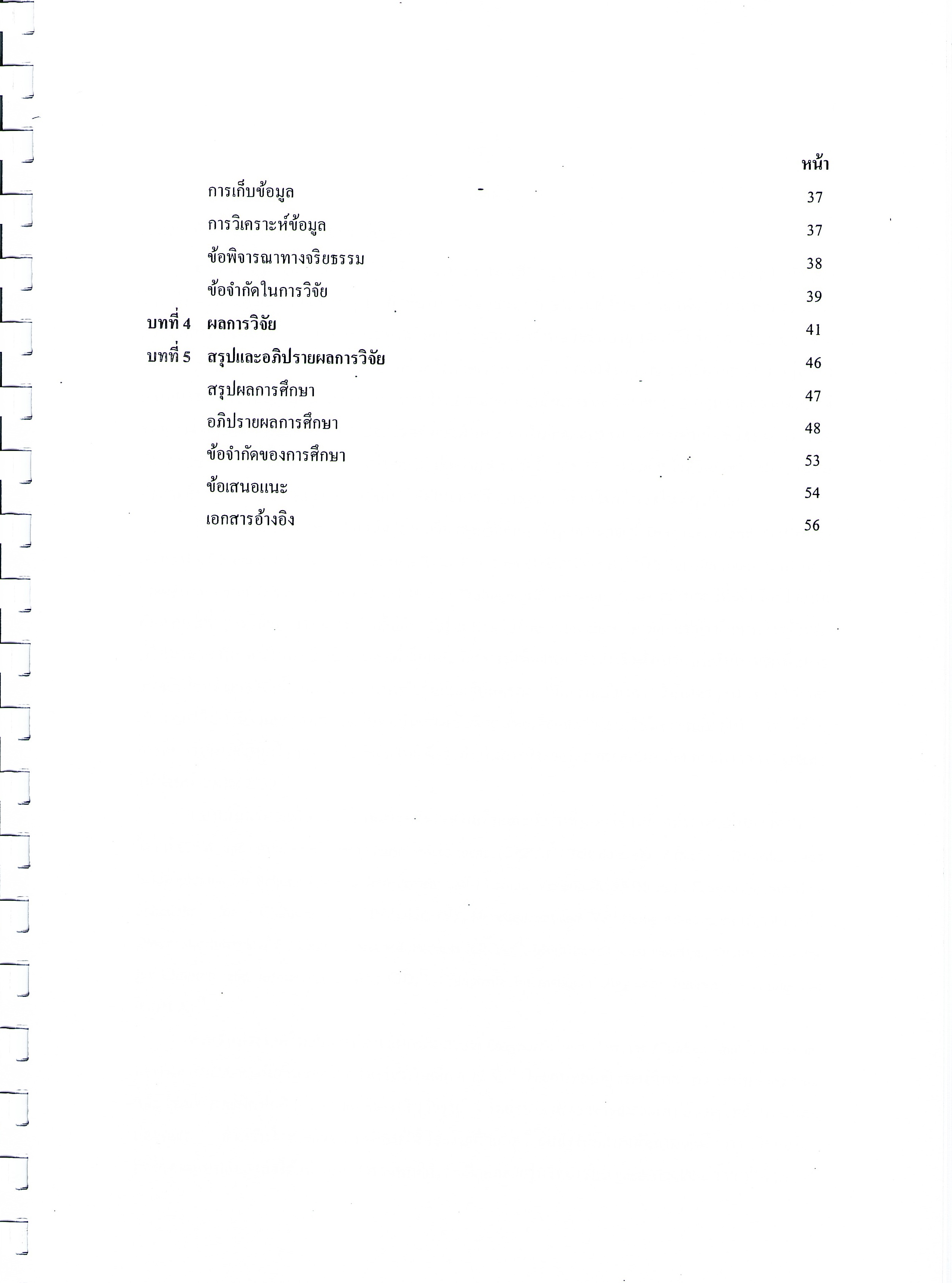 หน้า

การเก็บข้อมูล 37

การวิเคราะห์ข้อมูล 37

ข้อพิจารณาทางจริยธรรม 38

ข้อจำกัดในการวิจัย 39

บทที่ 4 ผลการวิจัย 41

บทที่ 5 สรุปและอภิปรายผลการวิจัย 46

สรุปผลการศึกษา 47

อภิปรายผลการศึกษา 48

ข้อจำกัดของการศึกษา 53

ข้อเสนอแนะ 54

เอกสารอ้างอิง 56